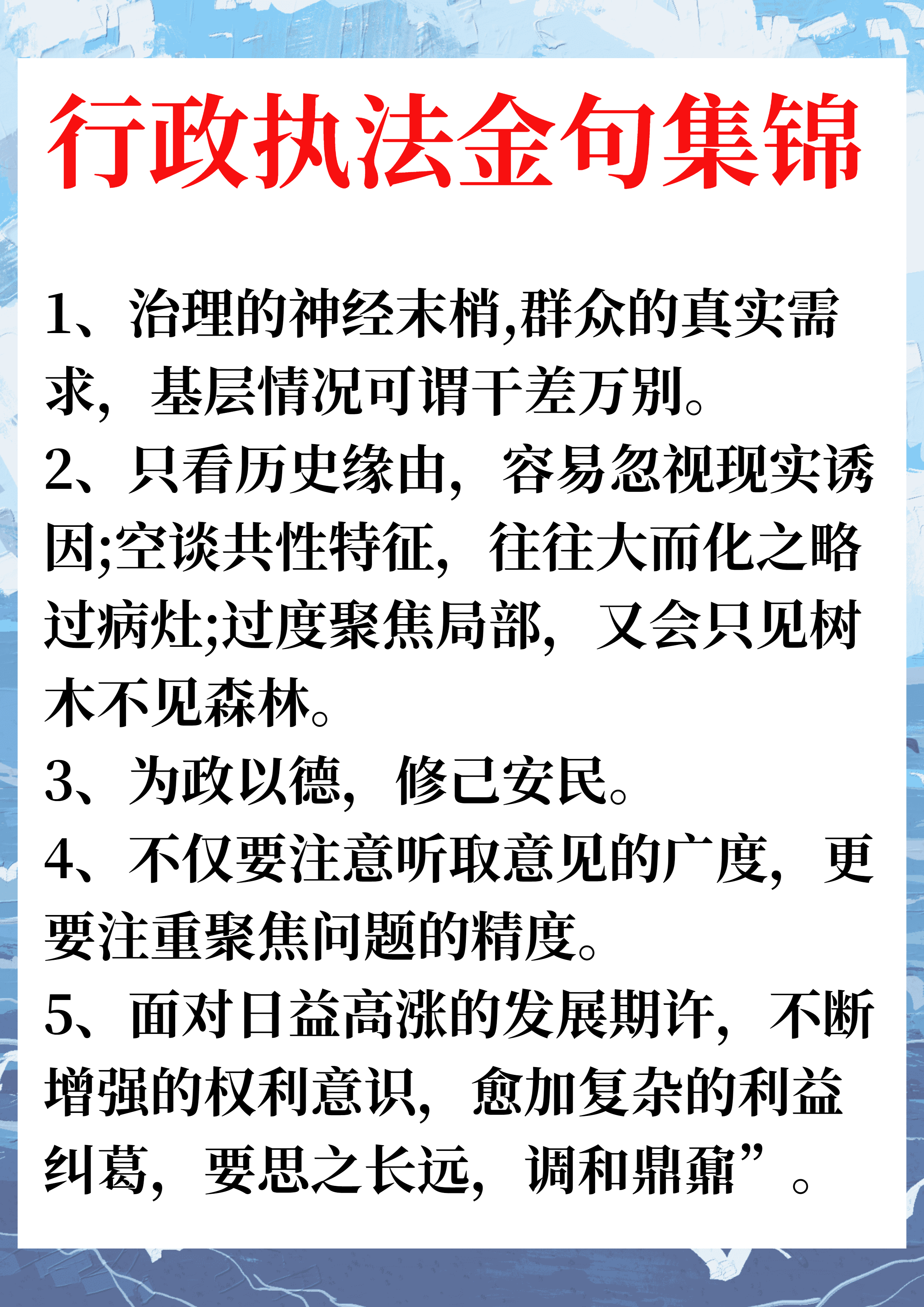 行政执法金句集锦

1、治理的神经末梢,群众的真实需求，基层情况可谓千差万别。

2、只看历史缘由，容易忽视现实诱因;空谈共性特征，往往大而化之略过病灶;过度聚焦局部，又会只见树木不见森林。

3、为政以德，修己安民。

4、不仅要注意听取意见的广度，更要注重聚焦问题的精度。

5、面对日益高涨的发展期许，不断增强的权利意识，愈加复杂的利益纠葛，要思之长远，调和鼎鼐”。